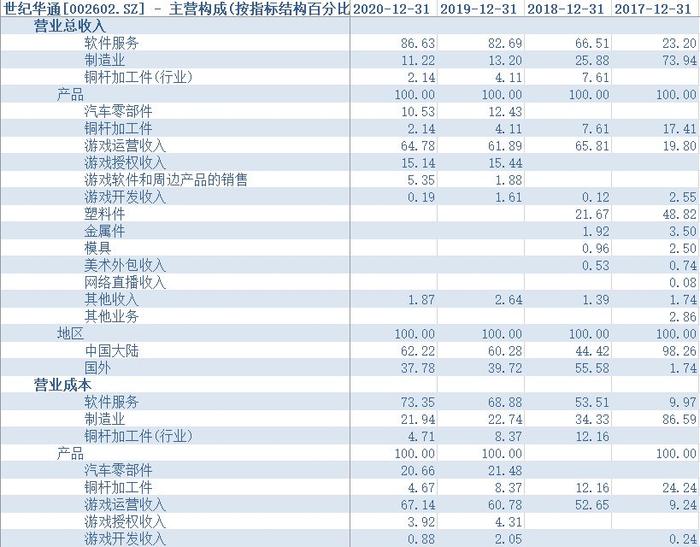 | 世纪华通[002602.SZ] - 主营构成(按指标结构百分比 | 2020-12-31 | 2019-12-31 | 2018-12-31 | 2017-12-31 |
|---|---|---|---|---|
| 营业总收入 | | | | |
| 软件服务 | 86.63 | 82.69 | 66.51 | 23.20 |
| 制造业 | 11.22 | 13.20 | 25.88 | 73.94 |
| 铜杆加工件(行业) | 2.14 | 4.11 | 7.61 | |
| 产品 | 100.00 | 100.00 | 100.00 | 100.00 |
| 汽车零部件 | 10.53 | 12.43 | | |
| 铜杆加工件 | 2.14 | 4.11 | 7.61 | 17.41 |
| 游戏运营收入 | 64.78 | 61.89 | 65.81 | 19.80 |
| 游戏授权收入 | 15.14 | 15.44 | | |
| 游戏软件和周边产品的销售 | 5.35 | 1.88 | | |
| 游戏开发收入 | 0.19 | 1.61 | 0.12 | 2.55 |
| 塑料件 | | | 21.67 | 48.82 |
| 金属件 | | | 1.92 | 3.50 |
| 模具 | | | 0.96 | 2.50 |
| 美术外包收入 | | | 0.53 | 0.74 |
| 网络直播收入 | | | | 0.08 |
| 其他收入 | 1.87 | 2.64 | 1.39 | 1.74 |
| 其他业务 | | | | 2.86 |
| 地区 | 100.00 | 100.00 | 100.00 | 100.00 |
| 中国大陆 | 62.22 | 60.28 | 44.42 | 98.26 |
| 国外 | 37.78 | 39.72 | 55.58 | 1.74 |
| 营业成本 | | | | |
| 软件服务 | 73.35 | 68.88 | 53.51 | 9.97 |
| 制造业 | 21.94 | 22.74 | 34.33 | 86.59 |
| 铜杆加工件(行业) | 4.71 | 8.37 | 12.16 | |
| 产品 | 100.00 | 100.00 | | 100.00 |
| 汽车零部件 | 20.66 | 21.48 | | |
| 铜杆加工件 | 4.67 | 8.37 | 12.16 | 24.24 |
| 游戏运营收入 | 67.14 | 60.78 | 52.65 | 9.24 |
| 游戏授权收入 | 3.92 | 4.31 | | |
| 游戏开发收入 | 0.88 | 2.05 | | 0.24 |